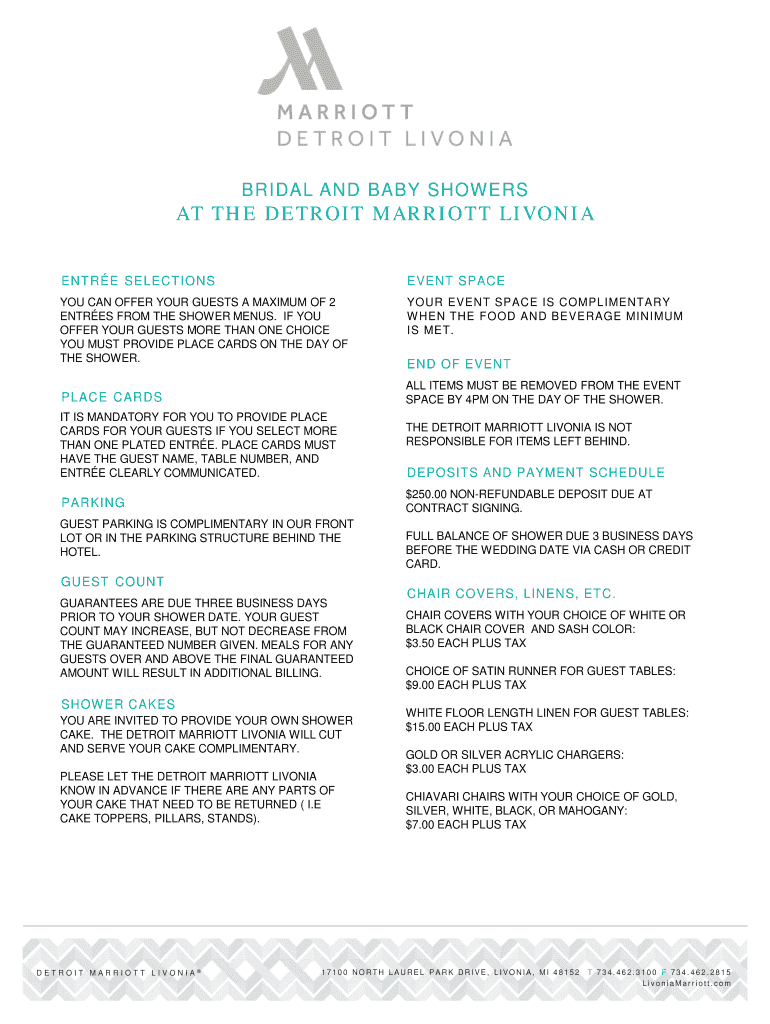 MARRIOTT
DETROIT LIVONIA

BRIDAL AND BABY SHOWERS
AT THE DETROIT MARRIOTT LIVONIA

ENTRÉE SELECTIONS

YOU CAN OFFER YOUR GUESTS A MAXIMUM OF 2 ENTRÉES FROM THE SHOWER MENUS. IF YOU OFFER YOUR GUESTS MORE THAN ONE CHOICE YOU MUST PROVIDE PLACE CARDS ON THE DAY OF THE SHOWER.

PLACE CARDS

IT IS MANDATORY FOR YOU TO PROVIDE PLACE CARDS FOR YOUR GUESTS IF YOU SELECT MORE THAN ONE PLATED ENTRÉE. PLACE CARDS MUST HAVE THE GUEST NAME, TABLE NUMBER, AND ENTRÉE CLEARLY COMMUNICATED.

PARKING

GUEST PARKING IS COMPLIMENTARY IN OUR FRONT LOT OR IN THE PARKING STRUCTURE BEHIND THE HOTEL.

GUEST COUNT

GUARANTEES ARE DUE THREE BUSINESS DAYS PRIOR TO YOUR SHOWER DATE. YOUR GUEST COUNT MAY INCREASE, BUT NOT DECREASE FROM THE GUARANTEED NUMBER GIVEN. MEALS FOR ANY GUESTS OVER AND ABOVE THE FINAL GUARANTEED AMOUNT WILL RESULT IN ADDITIONAL BILLING.

SHOWER CAKES

YOU ARE INVITED TO PROVIDE YOUR OWN SHOWER CAKE. THE DETROIT MARRIOTT LIVONIA WILL CUT AND SERVE YOUR CAKE COMPLIMENTARY.

PLEASE LET THE DETROIT MARRIOTT LIVONIA KNOW IN ADVANCE IF THERE ARE ANY PARTS OF YOUR CAKE THAT NEED TO BE RETURNED ( I.E CAKE TOPPERS, PILLARS, STANDS).

EVENT SPACE

YOUR EVENT SPACE IS COMPLIMENTARY WHEN THE FOOD AND BEVERAGE MINIMUM IS MET.

END OF EVENT

ALL ITEMS MUST BE REMOVED FROM THE EVENT SPACE BY 4PM ON THE DAY OF THE SHOWER.

THE DETROIT MARRIOTT LIVONIA IS NOT RESPONSIBLE FOR ITEMS LEFT BEHIND.

DEPOSITS AND PAYMENT SCHEDULE

$250.00 NON-REFUNDABLE DEPOSIT DUE AT CONTRACT SIGNING.

FULL BALANCE OF SHOWER DUE 3 BUSINESS DAYS BEFORE THE WEDDING DATE VIA CASH OR CREDIT CARD.

CHAIR COVERS, LINENS, ETC.

CHAIR COVERS WITH YOUR CHOICE OF WHITE OR BLACK CHAIR COVER AND SASH COLOR:
$3.50 EACH PLUS TAX

CHOICE OF SATIN RUNNER FOR GUEST TABLES:
$9.00 EACH PLUS TAX

WHITE FLOOR LENGTH LINEN FOR GUEST TABLES:
$15.00 EACH PLUS TAX

GOLD OR SILVER ACRYLIC CHARGERS:
$3.00 EACH PLUS TAX

CHIAVARI CHAIRS WITH YOUR CHOICE OF GOLD, SILVER, WHITE, BLACK, OR MAHOGANY:
$7.00 EACH PLUS TAX

DETROIT MARRIOTT LIVONIA®

17100 NORTH LAUREL PARK DRIVE, LIVONIA, MI 48152 T 734.462.3100 F 734.462.2815
LivoniaMarriott.com